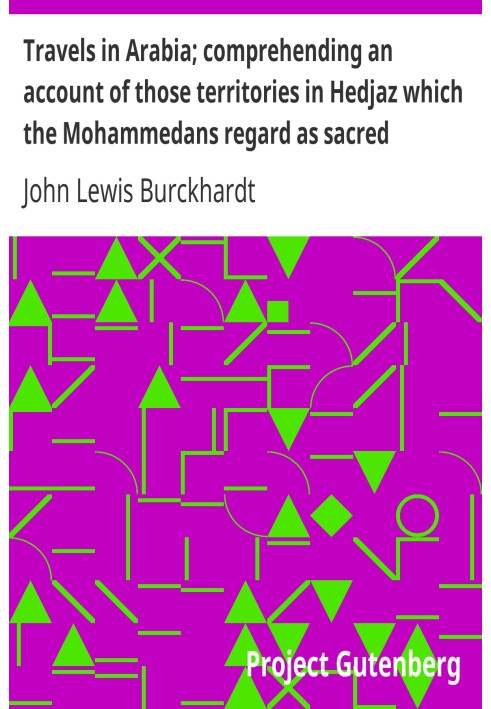 Travels in Arabia; comprehending an account of those territories in Hedjaz which the Mohammedans regard as sacred

John Lewis Burckhardt

Project Gutenberg